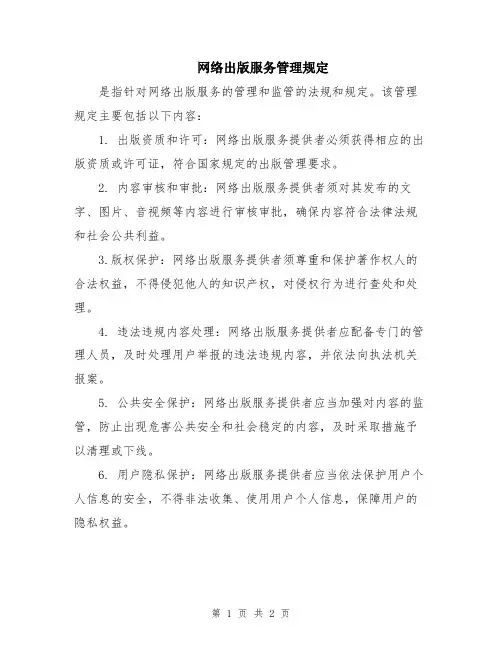 网络出版服务管理规定

是指针对网络出版服务的管理和监管的法规和规定。该管理规定主要包括以下内容：

1. 出版资质和许可：网络出版服务提供者必须获得相应的出版资质或许可证，符合国家规定的出版管理要求。

2. 内容审核和审批：网络出版服务提供者须对其发布的文字、图片、音视频等内容进行审核审批，确保内容符合法律法规和社会公共利益。

3.版权保护：网络出版服务提供者须尊重和保护著作权人的合法权益，不得侵犯他人的知识产权，对侵权行为进行查处和处理。

4. 违法违规内容处理：网络出版服务提供者应配备专门的管理人员，及时处理用户举报的违法违规内容，并依法向执法机关报案。

5. 公共安全保护：网络出版服务提供者应当加强对内容的监管，防止出现危害公共安全和社会稳定的内容，及时采取措施予以清理或下线。

6. 用户隐私保护：网络出版服务提供者应当依法保护用户个人信息的安全，不得非法收集、使用用户个人信息，保障用户的隐私权益。

第 1 页 共 2 页